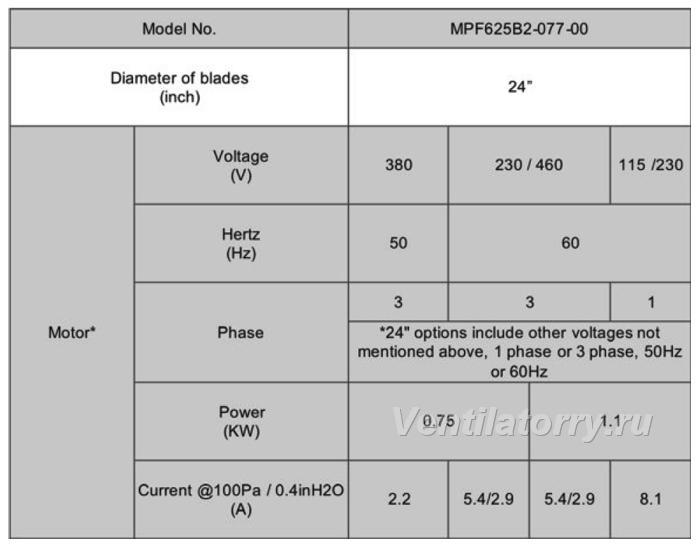 | Model No. | | MPF625B2-077-00 | | | |
|---|---|---|---|---|---|
| Diameter of blades (inch) | | 24" | | | |
| Motor* | Voltage (V) | 380 | 230 / 460 | | 115 /230 |
| | Hertz (Hz) | 50 | 60 | | |
| | Phase | 3 | 3 | | 1 |
| | | *24" options include other voltages not mentioned above, 1 phase or 3 phase, 50Hz or 60Hz | | | |
| | Power (KW) | 0.75 | | 1.1 | |
| | Current @100Pa / 0.4inH2O (A) | 2.2 | 5.4/2.9 | 5.4/2.9 | 8.1 |

Ventilatorry.ru